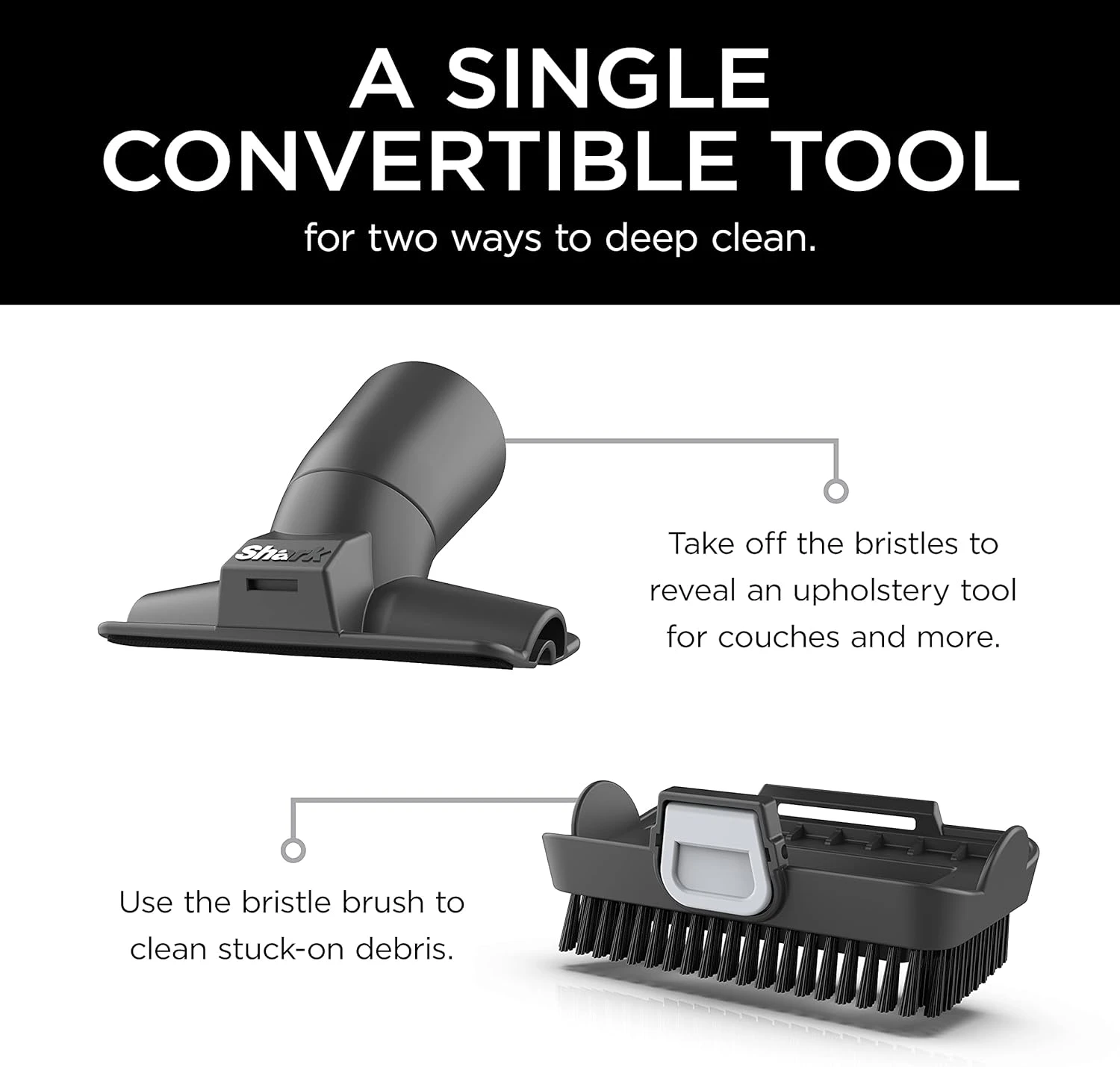 A SINGLE CONVERTIBLE TOOL

for two ways to deep clean.

Shark

Take off the bristles to reveal an upholstery tool for couches and more.

Use the bristle brush to clean stuck-on debris.